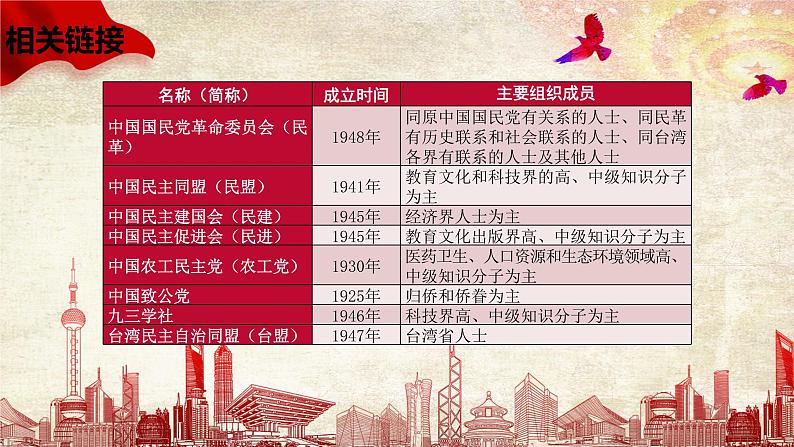 相关链接

| 名称（简称） | 成立时间 | 主要组织成员 |
|---|---|---|
| 中国国民党革命委员会（民革） | 1948年 | 同原中国国民党有关系的人士、同民革有历史联系和社会联系的人士、同台湾各界有联系的人士及其他人士 |
| 中国民主同盟（民盟） | 1941年 | 教育文化和科技界的高、中级知识分子为主 |
| 中国民主建国会（民建） | 1945年 | 经济界人士为主 |
| 中国民主促进会（民进） | 1945年 | 教育文化出版界高、中级知识分子为主 |
| 中国农工民主党（农工党） | 1930年 | 医药卫生、人口资源和生态环境领域高、中级知识分子为主 |
| 中国致公党 | 1925年 | 归侨和侨眷为主 |
| 九三学社 | 1946年 | 科技界高、中级知识分子为主 |
| 台湾民主自治同盟（台盟） | 1947年 | 台湾省人士 |